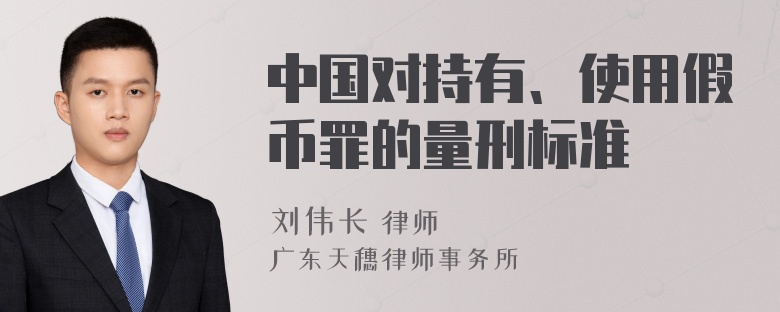 中国对持有、使用假币罪的量刑标准

刘伟长 律师

广东天穗律师事务所